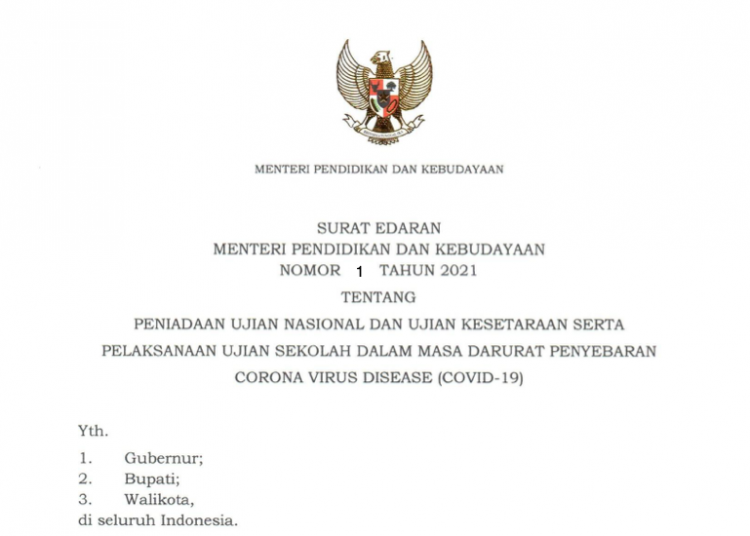 MENTERI PENDIDIKAN DAN KEBUDAYAAN

SURAT EDARAN
MENTERI PENDIDIKAN DAN KEBUDAYAAN
NOMOR 1 TAHUN 2021
TENTANG
PENIADAAN UJIAN NASIONAL DAN UJIAN KESETARAAN SERTA PELAKSANAAN UJIAN SEKOLAH DALAM MASA DARURAT PENYEBARAN CORONA VIRUS DISEASE (COVID-19)

Yth.
1. Gubernur;
2. Bupati;
3. Walikota,
di seluruh Indonesia.